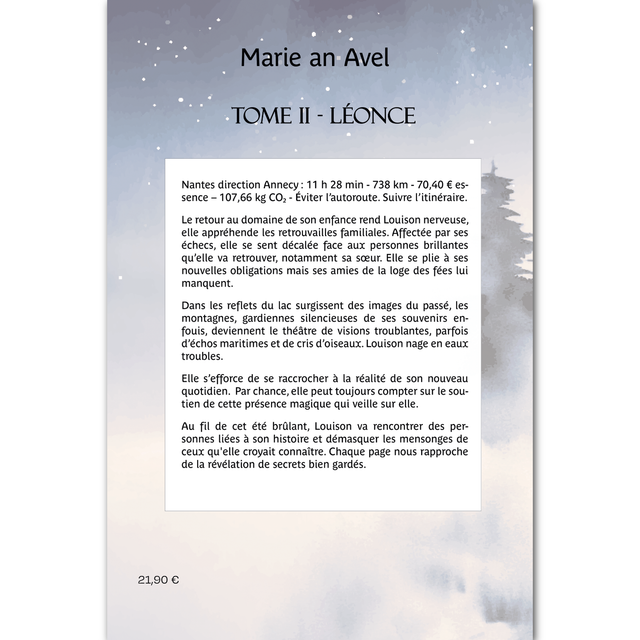 Marie an Avel

TOME II - LÉONCE

Nantes direction Annecy : 11 h 28 min - 738 km - 70,40 € essence – 107,66 kg $CO_2$ - Éviter l'autoroute. Suivre l'itinéraire.

Le retour au domaine de son enfance rend Louison nerveuse, elle appréhende les retrouvailles familiales. Affectée par ses échecs, elle se sent décalée face aux personnes brillantes qu'elle va retrouver, notamment sa sœur. Elle se plie à ses nouvelles obligations mais ses amies de la loge des fées lui manquent.

Dans les reflets du lac surgissent des images du passé, les montagnes, gardiennes silencieuses de ses souvenirs enfouis, deviennent le théâtre de visions troublantes, parfois d'échos maritimes et de cris d'oiseaux. Louison nage en eaux troubles.

Elle s'efforce de se raccrocher à la réalité de son nouveau quotidien. Par chance, elle peut toujours compter sur le soutien de cette présence magique qui veille sur elle.

Au fil de cet été brûlant, Louison va rencontrer des personnes liées à son histoire et démasquer les mensonges de ceux qu'elle croyait connaître. Chaque page nous rapproche de la révélation de secrets bien gardés.

21,90 €